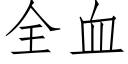 全血